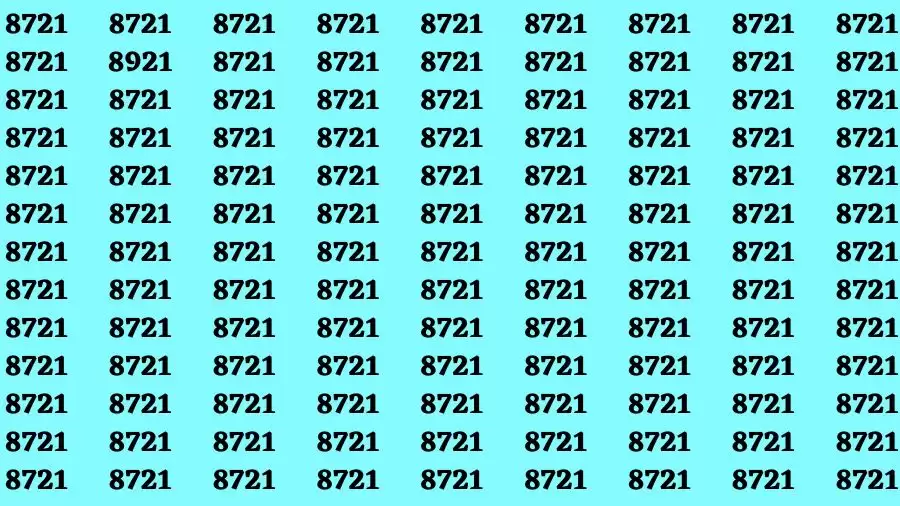 8721 8721 8721 8721 8721 8721 8721 8721 8721
8721 8921 8721 8721 8721 8721 8721 8721 8721
8721 8721 8721 8721 8721 8721 8721 8721 8721
8721 8721 8721 8721 8721 8721 8721 8721 8721
8721 8721 8721 8721 8721 8721 8721 8721 8721
8721 8721 8721 8721 8721 8721 8721 8721 8721
8721 8721 8721 8721 8721 8721 8721 8721 8721
8721 8721 8721 8721 8721 8721 8721 8721 8721
8721 8721 8721 8721 8721 8721 8721 8721 8721
8721 8721 8721 8721 8721 8721 8721 8721 8721
8721 8721 8721 8721 8721 8721 8721 8721 8721
8721 8721 8721 8721 8721 8721 8721 8721 8721
8721 8721 8721 8721 8721 8721 8721 8721 8721